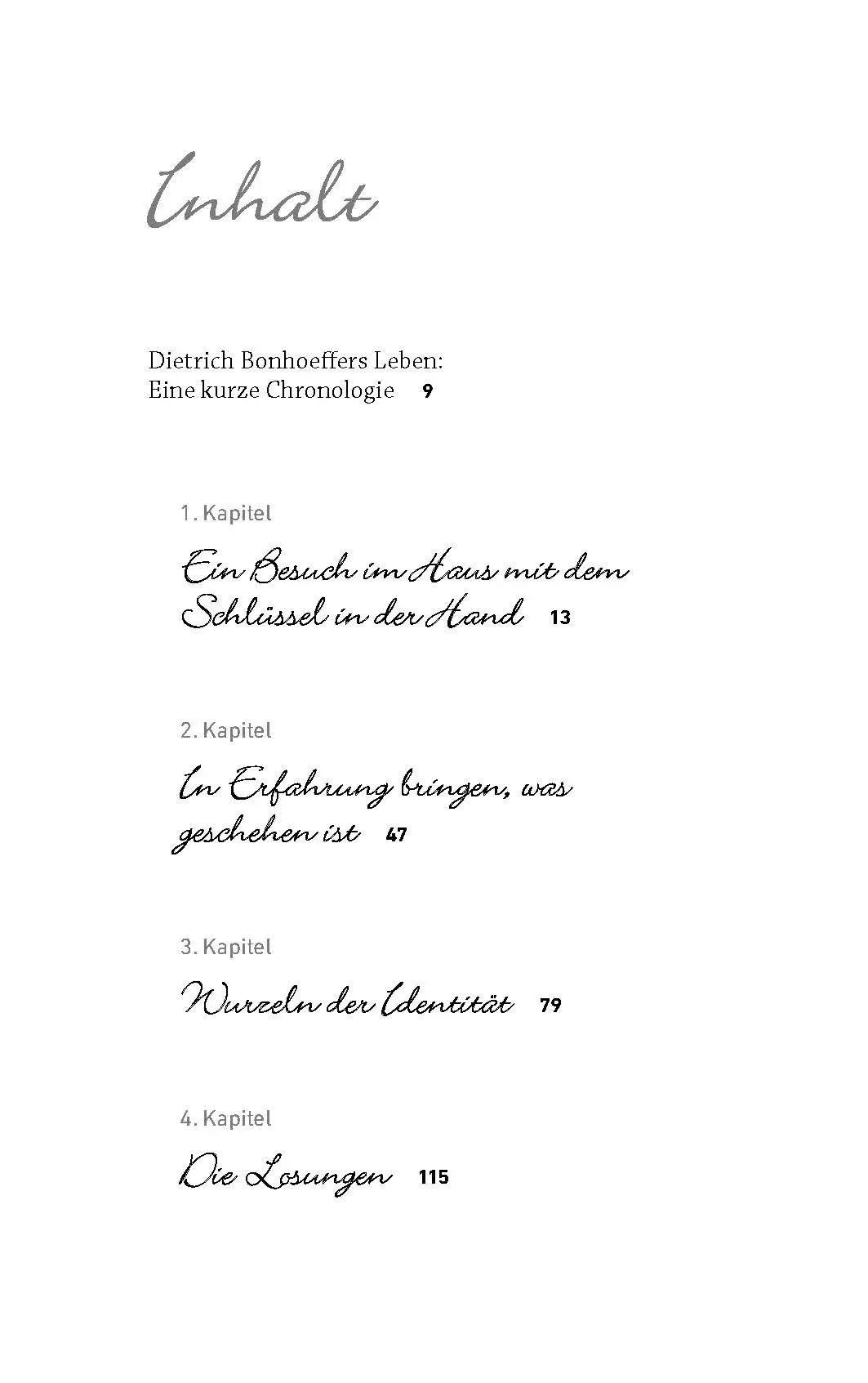 Inhalt

Dietrich Bonhoeffers Leben:
Eine kurze Chronologie 9

1. Kapitel

Ein Besuch im Haus mit dem Schlüssel in der Hand 13

2. Kapitel

In Erfahrung bringen, was geschehen ist 47

3. Kapitel

Wurzeln der Identität 79

4. Kapitel

Die Losungen 115